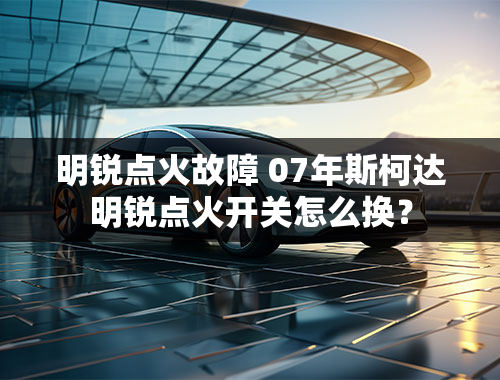 明锐点火故障 07年斯柯达明锐点火开关怎么换？